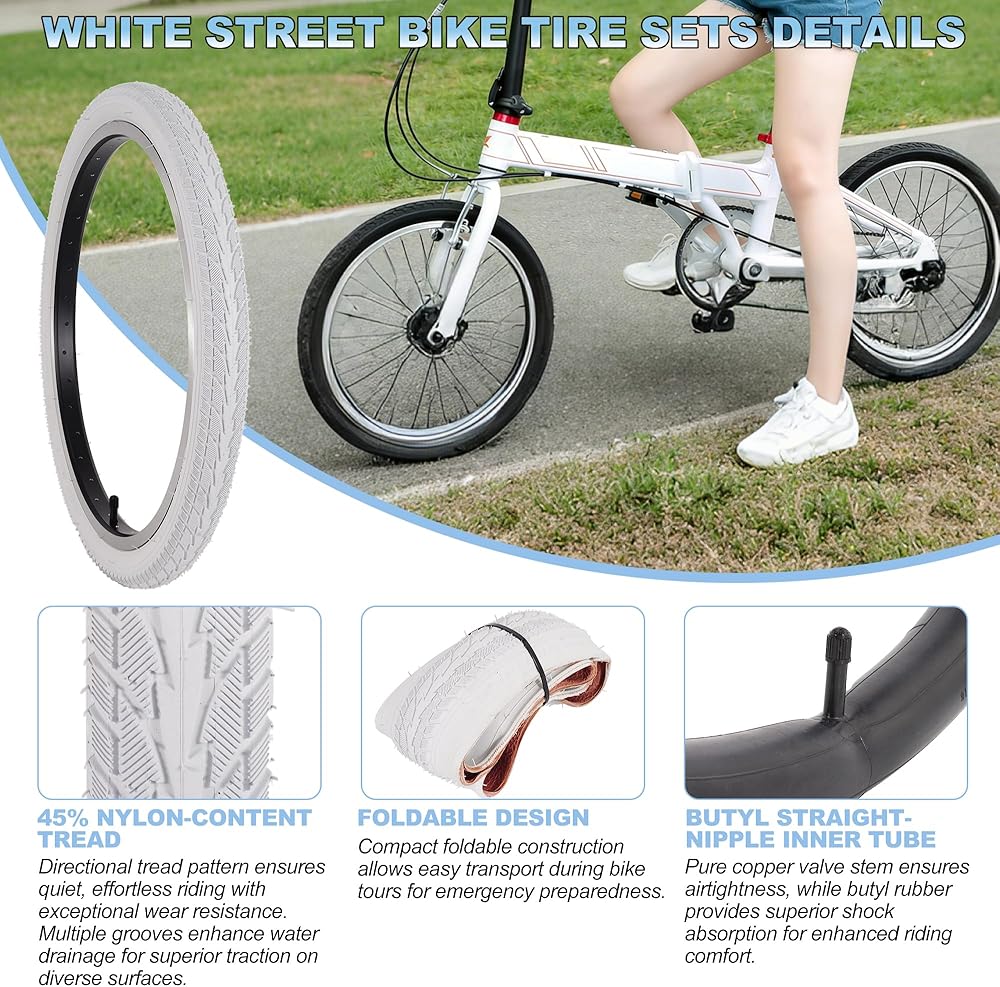 WHITE STREET BIKE TIRE SETS DETAILS

45% NYLON-CONTENT TREAD

Directional tread pattern ensures quiet, effortless riding with exceptional wear resistance. Multiple grooves enhance water drainage for superior traction on diverse surfaces.

FOLDABLE DESIGN

Compact foldable construction allows easy transport during bike tours for emergency preparedness.

BUTYL STRAIGHT-NIPPLE INNER TUBE

Pure copper valve stem ensures airtightness, while butyl rubber provides superior shock absorption for enhanced riding comfort.